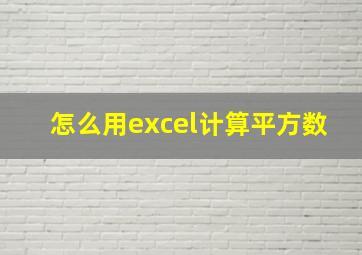 怎么用excel计算平方数